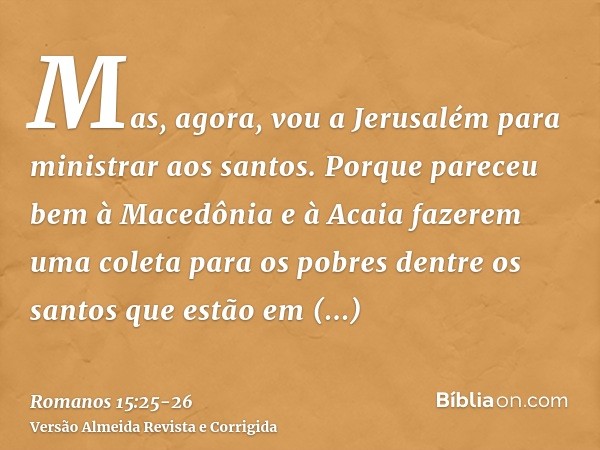 Mas, agora, vou a Jerusalém para ministrar aos santos. Porque pareceu bem à Macedônia e à Acaia fazerem uma coleta para os pobres dentre os santos que estão em (...)

Romanos 15:25-26
Versão Almeida Revista e Corrigida

Bíbliaon.com